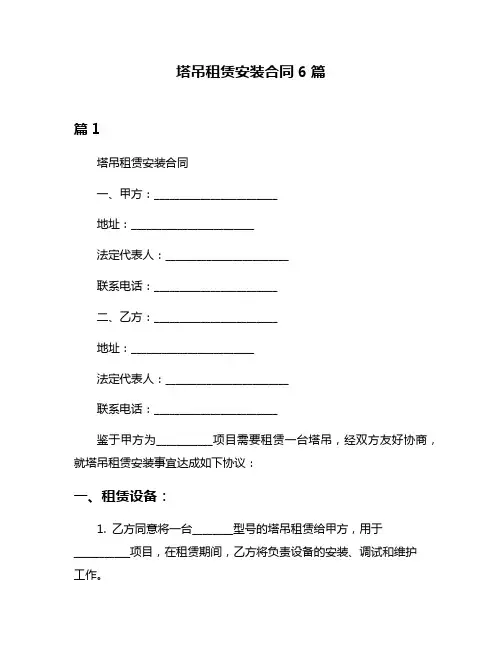 塔吊租赁安装合同 6 篇

篇 1

塔吊租赁安装合同

一、甲方：______________________

地址：______________________

法定代表人：______________________

联系电话：______________________

二、乙方：______________________

地址：______________________

法定代表人：______________________

联系电话：______________________

鉴于甲方为__________项目需要租赁一台塔吊，经双方友好协商，就塔吊租赁安装事宜达成如下协议：

一、租赁设备：

1. 乙方同意将一台_______型号的塔吊租赁给甲方，用于__________项目，在租赁期间，乙方将负责设备的安装、调试和维护工作。